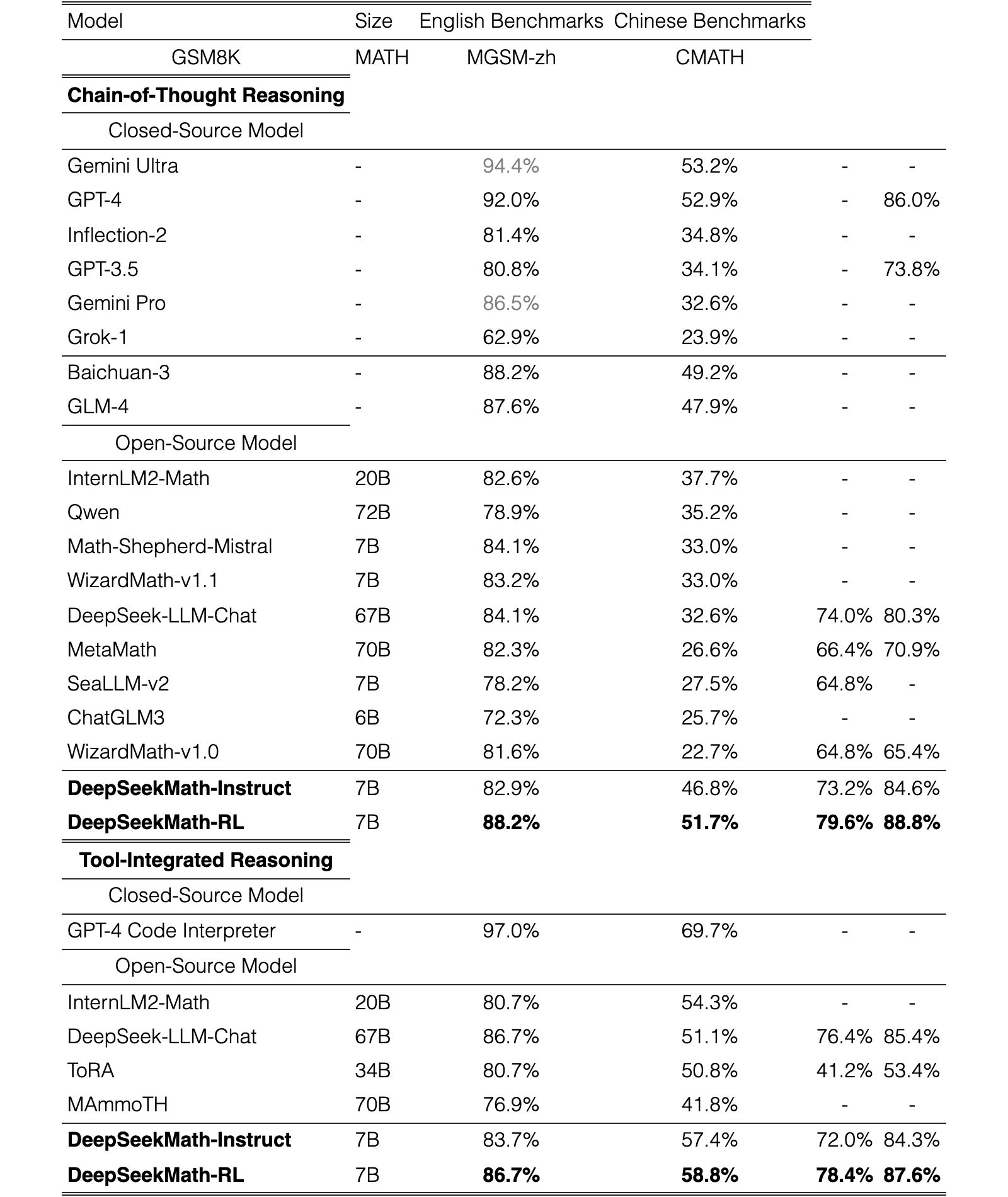 | Model | Size | English Benchmarks | Chinese Benchmarks | | |
|---|---|---|---|---|---|
| GSM8K | MATH | MGSM-zh | CMATH | | |
| Chain-of-Thought Reasoning | | | | | |
| Closed-Source Model | | | | | |
| Gemini Ultra | - | 94.4% | 53.2% | - | - |
| GPT-4 | - | 92.0% | 52.9% | - | 86.0% |
| Inflection-2 | - | 81.4% | 34.8% | - | - |
| GPT-3.5 | - | 80.8% | 34.1% | - | 73.8% |
| Gemini Pro | - | 86.5% | 32.6% | - | - |
| Grok-1 | - | 62.9% | 23.9% | - | - |
| Baichuan-3 | - | 88.2% | 49.2% | - | - |
| GLM-4 | - | 87.6% | 47.9% | - | - |
| Open-Source Model | | | | | |
| InternLM2-Math | 20B | 82.6% | 37.7% | - | - |
| Qwen | 72B | 78.9% | 35.2% | - | - |
| Math-Shepherd-Mistral | 7B | 84.1% | 33.0% | - | - |
| WizardMath-v1.1 | 7B | 83.2% | 33.0% | - | - |
| DeepSeek-LLM-Chat | 67B | 84.1% | 32.6% | 74.0% | 80.3% |
| MetaMath | 70B | 82.3% | 26.6% | 66.4% | 70.9% |
| SeaLLM-v2 | 7B | 78.2% | 27.5% | 64.8% | - |
| ChatGLM3 | 6B | 72.3% | 25.7% | - | - |
| WizardMath-v1.0 | 70B | 81.6% | 22.7% | 64.8% | 65.4% |
| DeepSeekMath-Instruct | 7B | 82.9% | 46.8% | 73.2% | 84.6% |
| DeepSeekMath-RL | 7B | 88.2% | 51.7% | 79.6% | 88.8% |
| Tool-Integrated Reasoning | | | | | |
| Closed-Source Model | | | | | |
| GPT-4 Code Interpreter | - | 97.0% | 69.7% | - | - |
| Open-Source Model | | | | | |
| InternLM2-Math | 20B | 80.7% | 54.3% | - | - |
| DeepSeek-LLM-Chat | 67B | 86.7% | 51.1% | 76.4% | 85.4% |
| ToRA | 34B | 80.7% | 50.8% | 41.2% | 53.4% |
| MAmmoTH | 70B | 76.9% | 41.8% | - | - |
| DeepSeekMath-Instruct | 7B | 83.7% | 57.4% | 72.0% | 84.3% |
| DeepSeekMath-RL | 7B | 86.7% | 58.8% | 78.4% | 87.6% |